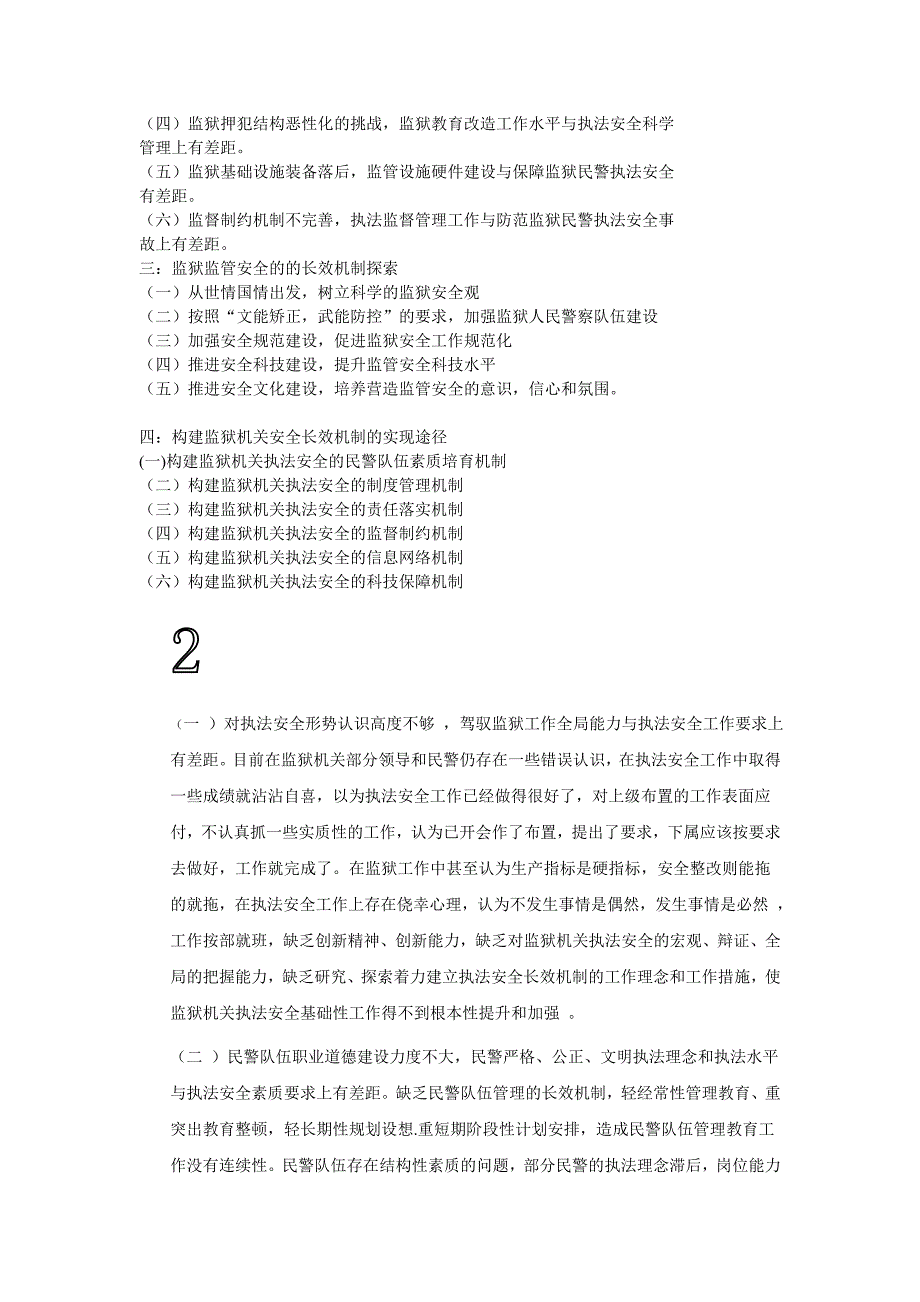 （四）监狱押犯结构恶性化的挑战，监狱教育改造工作水平与执法安全科学管理上有差距。
（五）监狱基础设施装备落后，监管设施硬件建设与保障监狱民警执法安全有差距。
（六）监督制约机制不完善，执法监督管理工作与防范监狱民警执法安全事故上有差距。
三：监狱监管安全的的长效机制探索
（一）从世情国情出发，树立科学的监狱安全观
（二）按照“文能矫正，武能防控”的要求，加强监狱人民警察队伍建设
（三）加强安全规范建设，促进监狱安全工作规范化
（四）推进安全科技建设，提升监管安全科技水平
（五）推进安全文化建设，培养营造监管安全的意识，信心和氛围。

四：构建监狱机关安全长效机制的实现途径
(一)构建监狱机关执法安全的民警队伍素质培育机制
（二）构建监狱机关执法安全的制度管理机制
（三）构建监狱机关执法安全的责任落实机制
（四）构建监狱机关执法安全的监督制约机制
（五）构建监狱机关执法安全的信息网络机制
（六）构建监狱机关执法安全的科技保障机制

2

（一 ）对执法安全形势认识高度不够 ，驾驭监狱工作全局能力与执法安全工作要求上有差距。目前在监狱机关部分领导和民警仍存在一些错误认识，在执法安全工作中取得一些成绩就沾沾自喜，以为执法安全工作已经做得很好了，对上级布置的工作表面应付，不认真抓一些实质性的工作，认为已开会作了布置，提出了要求，下属应该按要求去做好，工作就完成了。在监狱工作中甚至认为生产指标是硬指标，安全整改则能拖的就拖，在执法安全工作上存在侥幸心理，认为不发生事情是偶然，发生事情是必然 ，工作按部就班，缺乏创新精神、创新能力，缺乏对监狱机关执法安全的宏观、辩证、全局的把握能力，缺乏研究、探索着力建立执法安全长效机制的工作理念和工作措施，使监狱机关执法安全基础性工作得不到根本性提升和加强 。

（二 ）民警队伍职业道德建设力度不大，民警严格、公正、文明执法理念和执法水平与执法安全素质要求上有差距。缺乏民警队伍管理的长效机制，轻经常性管理教育、重突出教育整顿，轻长期性规划设想.重短期阶段性计划安排，造成民警队伍管理教育工作没有连续性。民警队伍存在结构性素质的问题，部分民警的执法理念滞后，岗位能力